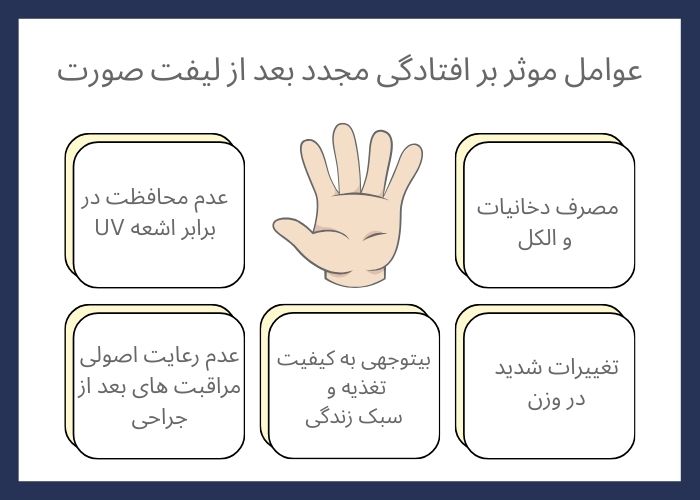 عوامل موثر بر افتادگی مجدد بعد از لیفت صورت

مصرف دخانیات و الکل

عدم محافظت در برابر اشعه UV

تغییرات شدید در وزن

بیتوجهی به کیفیت تغذیه و سبک زندگی

عدم رعایت اصولی مراقبت های بعد از جراحی